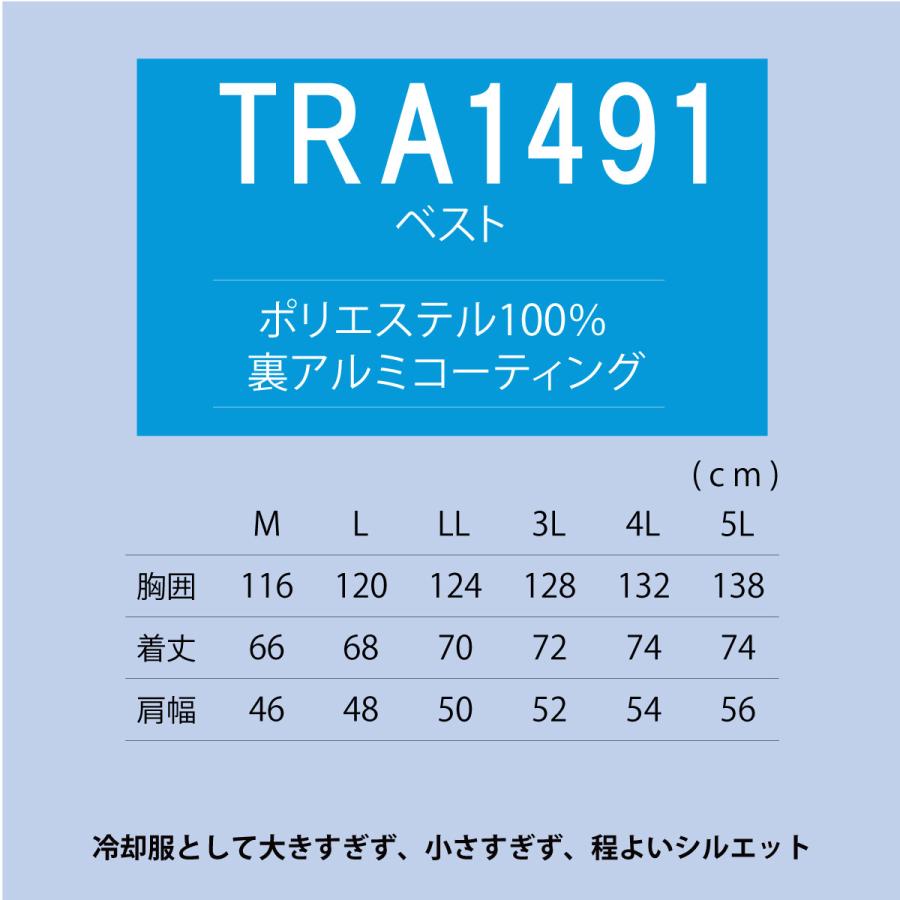 TRA1491
ベスト

ポリエステル100%
裏アルミコーティング

（cm）

| | M | L | LL | 3L | 4L | 5L |
|---|---|---|---|---|---|---|
| 胸囲 | 116 | 120 | 124 | 128 | 132 | 138 |
| 着丈 | 66 | 68 | 70 | 72 | 74 | 74 |
| 肩幅 | 46 | 48 | 50 | 52 | 54 | 56 |

冷却服として大きすぎず、小さすぎず、程よいシルエット